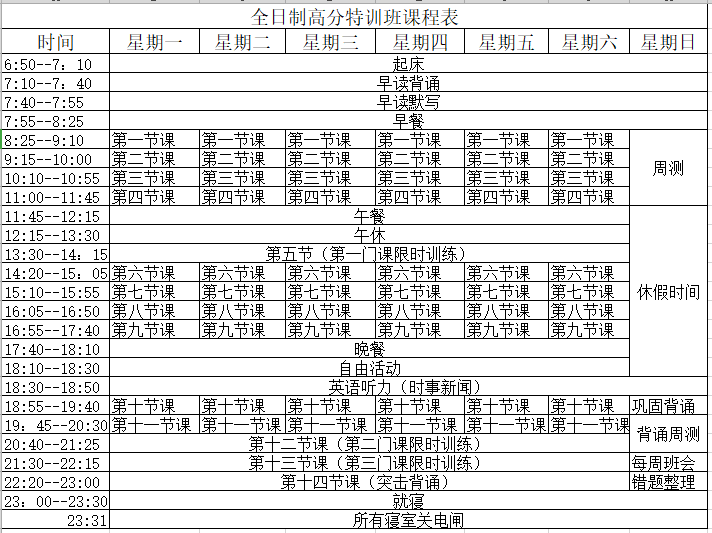 全日制高分特训班课程表

| 时间 | 星期一 | 星期二 | 星期三 | 星期四 | 星期五 | 星期六 | 星期日 |
|---|---|---|---|---|---|---|---|
| 6:50--7：10 | 起床 | | | | | | |
| 7:10--7：40 | 早读背诵 | | | | | | |
| 7:40--7:55 | 早读默写 | | | | | | |
| 7:55--8:25 | 早餐 | | | | | | |
| 8:25--9:10 | 第一节课 | 第一节课 | 第一节课 | 第一节课 | 第一节课 | 第一节课 | 周测 |
| 9:15--10:00 | 第二节课 | 第二节课 | 第二节课 | 第二节课 | 第二节课 | 第二节课 | |
| 10:10--10:55 | 第三节课 | 第三节课 | 第三节课 | 第三节课 | 第三节课 | 第三节课 | |
| 11:00--11:45 | 第四节课 | 第四节课 | 第四节课 | 第四节课 | 第四节课 | 第四节课 | |
| 11:45--12:15 | 午餐 | | | | | | 休假时间 |
| 12:15--13:30 | 午休 | | | | | | |
| 13:30--14：15 | 第五节（第一门课限时训练） | | | | | | |
| 14:20--15：05 | 第六节课 | 第六节课 | 第六节课 | 第六节课 | 第六节课 | 第六节课 | |
| 15:10--15:55 | 第七节课 | 第七节课 | 第七节课 | 第七节课 | 第七节课 | 第七节课 | |
| 16:05--16:50 | 第八节课 | 第八节课 | 第八节课 | 第八节课 | 第八节课 | 第八节课 | |
| 16:55--17:40 | 第九节课 | 第九节课 | 第九节课 | 第九节课 | 第九节课 | 第九节课 | |
| 17:40--18:10 | 晚餐 | | | | | | |
| 18:10--18:30 | 自由活动 | | | | | | |
| 18:30--18:50 | 英语听力（时事新闻） | | | | | | |
| 18:55--19:40 | 第十节课 | 第十节课 | 第十节课 | 第十节课 | 第十节课 | 第十节课 | 巩固背诵 |
| 19：45--20:30 | 第十一节课 | 第十一节课 | 第十一节课 | 第十一节课 | 第十一节课 | 第十一节课 | 背诵周测 |
| 20:40--21:25 | 第十二节课（第二门课限时训练） | | | | | | |
| 21:30--22:15 | 第十三节课（第三门课限时训练） | | | | | | 每周班会 |
| 22:20--23:00 | 第十四节课（突击背诵） | | | | | | 错题整理 |
| 23：00--23:30 | 就寝 | | | | | | |
| 23:31 | 所有寝室关电闸 | | | | | | |